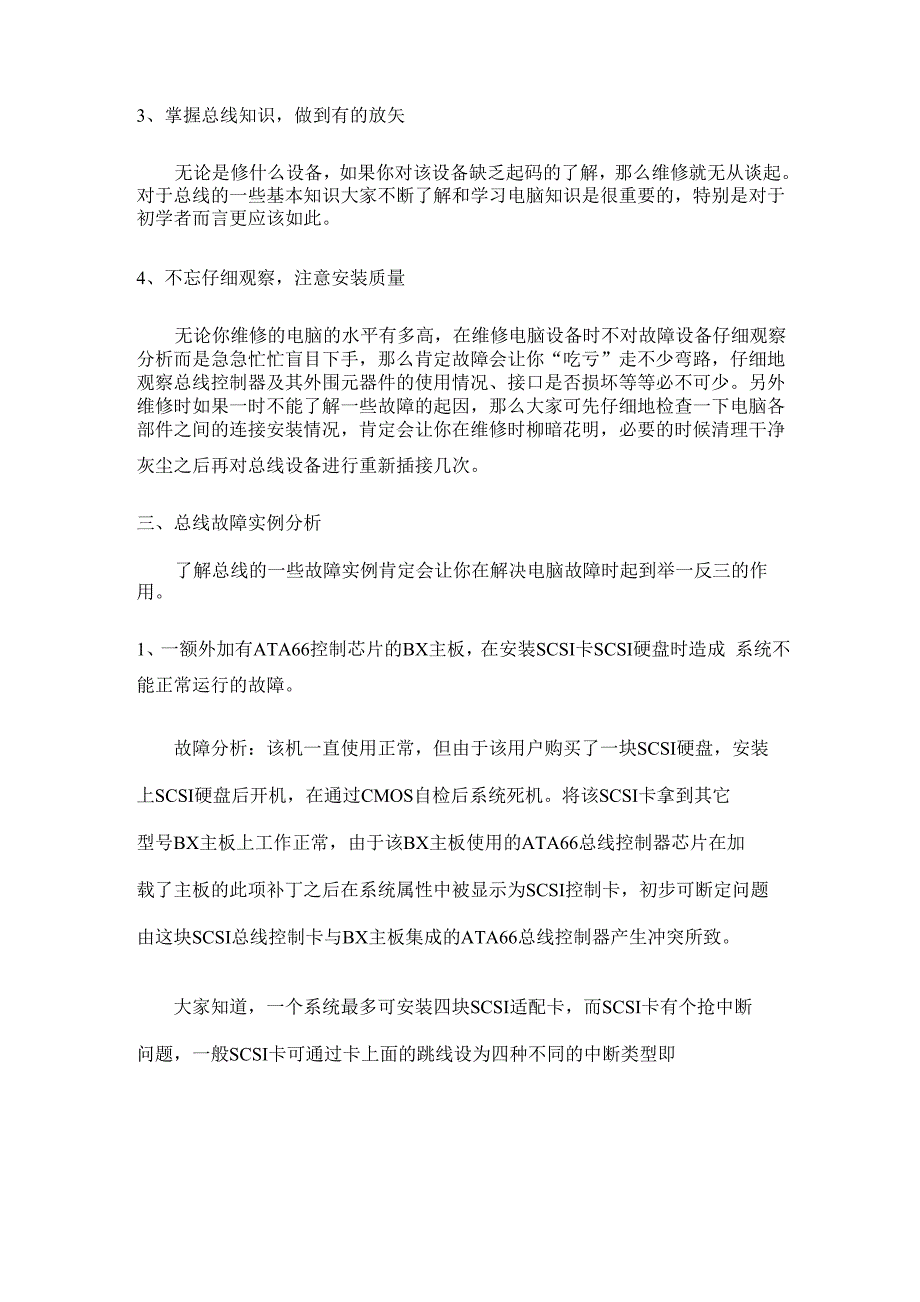 3、掌握总线知识，做到有的放矢

无论是修什么设备，如果你对该设备缺乏起码的了解，那么维修就无从谈起。对于总线的一些基本知识大家不断了解和学习电脑知识是很重要的，特别是对于初学者而言更应该如此。

4、不忘仔细观察，注意安装质量

无论你维修的电脑的水平有多高，在维修电脑设备时不对故障设备仔细观察分析而是急急忙忙盲目下手，那么肯定故障会让你“吃亏”走不少弯路，仔细地观察总线控制器及其外围元器件的使用情况、接口是否损坏等等必不可少。另外维修时如果一时不能了解一些故障的起因，那么大家可先仔细地检查一下电脑各部件之间的连接安装情况，肯定会让你在维修时柳暗花明，必要的时候清理干净灰尘之后再对总线设备进行重新插接几次。

三、总线故障实例分析

了解总线的一些故障实例肯定会让你在解决电脑故障时起到举一反三的作用。

1、一额外加有ATA66控制芯片的BX主板，在安装SCSI卡SCSI硬盘时造成 系统不能正常运行的故障。

故障分析：该机一直使用正常，但由于该用户购买了一块SCSI硬盘，安装上SCSI硬盘后开机，在通过CMOS自检后系统死机。将该SCSI卡拿到其它型号BX主板上工作正常，由于该BX主板使用的ATA66总线控制器芯片在加载了主板的此项补丁之后在系统属性中被显示为SCSI控制卡，初步可断定问题由这块SCSI总线控制卡与BX主板集成的ATA66总线控制器产生冲突所致。

大家知道，一个系统最多可安装四块SCSI适配卡，而SCSI卡有个抢中断问题，一般SCSI卡可通过卡上面的跳线设为四种不同的中断类型即